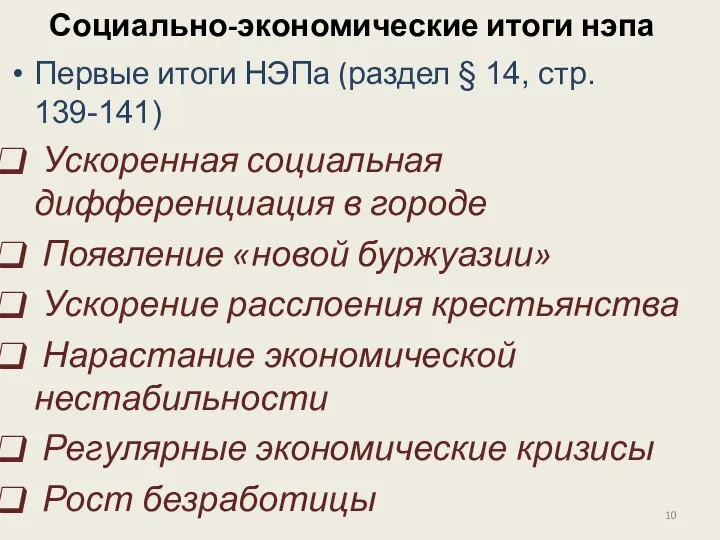 Социально-экономические итоги нэпа

• Первые итоги НЭПа (раздел § 14, стр. 139-141)

❑ Ускоренная социальная дифференциация в городе

❑ Появление «новой буржуазии»

❑ Ускорение расслоения крестьянства

❑ Нарастание экономической нестабильности

❑ Регулярные экономические кризисы

❑ Рост безработицы

10